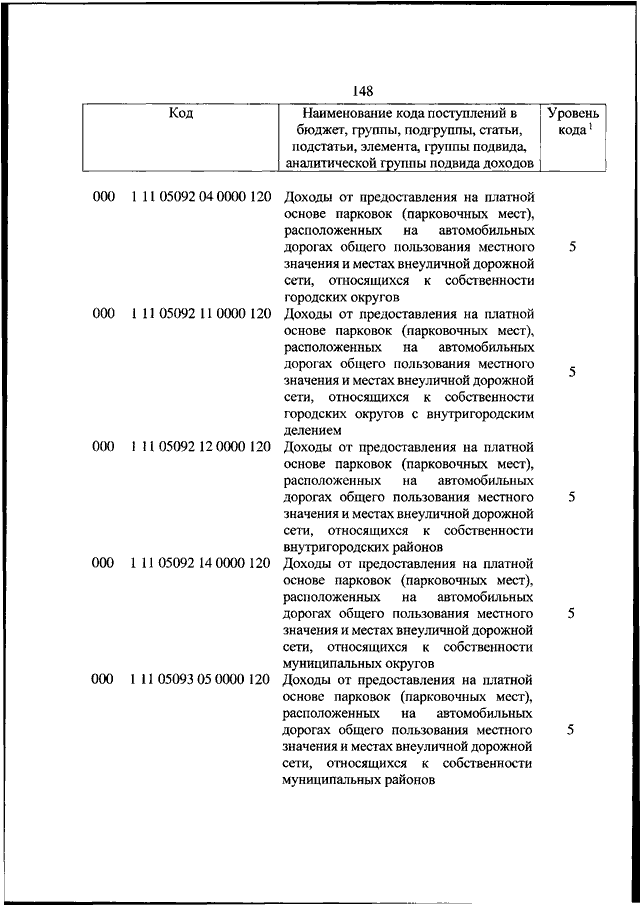 148

| Код | Наименование кода поступлений в бюджет, группы, подгруппы, статьи, подстатьи, элемента, группы подвида, аналитической группы подвида доходов | Уровень кода $^1$ |
|---|---|---|
| 000 1 11 05092 04 0000 120 | Доходы от предоставления на платной основе парковок (парковочных мест), расположенных на автомобильных дорогах общего пользования местного значения и местах внеуличной дорожной сети, относящихся к собственности городских округов | 5 |
| 000 1 11 05092 11 0000 120 | Доходы от предоставления на платной основе парковок (парковочных мест), расположенных на автомобильных дорогах общего пользования местного значения и местах внеуличной дорожной сети, относящихся к собственности городских округов с внутригородским делением | 5 |
| 000 1 11 05092 12 0000 120 | Доходы от предоставления на платной основе парковок (парковочных мест), расположенных на автомобильных дорогах общего пользования местного значения и местах внеуличной дорожной сети, относящихся к собственности внутригородских районов | 5 |
| 000 1 11 05092 14 0000 120 | Доходы от предоставления на платной основе парковок (парковочных мест), расположенных на автомобильных дорогах общего пользования местного значения и местах внеуличной дорожной сети, относящихся к собственности муниципальных округов | 5 |
| 000 1 11 05093 05 0000 120 | Доходы от предоставления на платной основе парковок (парковочных мест), расположенных на автомобильных дорогах общего пользования местного значения и местах внеуличной дорожной сети, относящихся к собственности муниципальных районов | 5 |